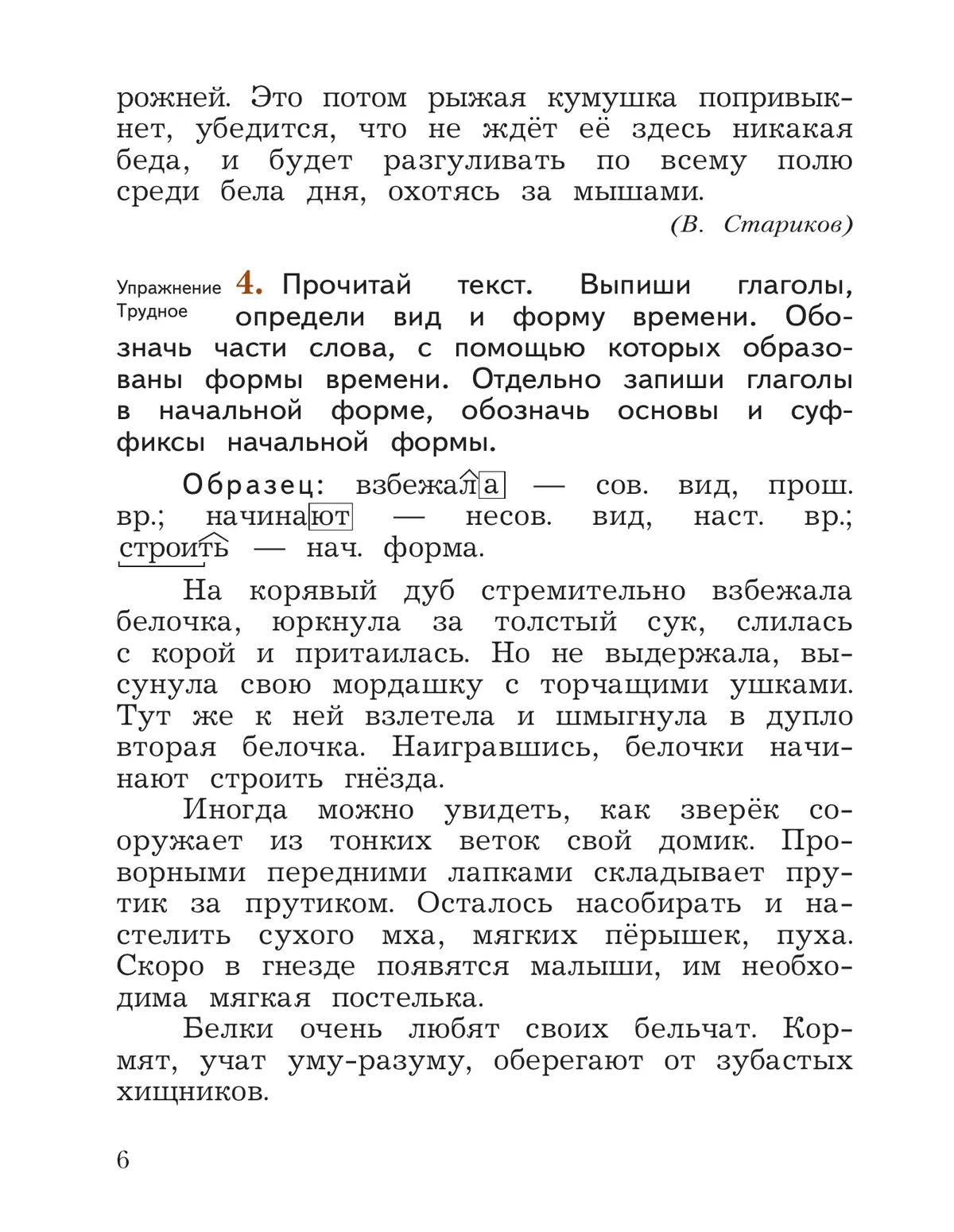 рожней. Это потом рыжая кумушка попривыкнет, убедится, что не ждёт её здесь никакая беда, и будет разгуливать по всему полю среди бела дня, охотясь за мышами.

(В. Стариков)

Упражнение Трудное 4. Прочитай текст. Выпиши глаголы, определи вид и форму времени. Обозначь части слова, с помощью которых образованы формы времени. Отдельно запиши глаголы в начальной форме, обозначь основы и суффиксы начальной формы.

Образец: взбежала — сов. вид, прош. вр.; начинают — несов. вид, наст. вр.; строить — нач. форма.

На корявый дуб стремительно взбежала белочка, юркнула за толстый сук, слилась с корой и притаилась. Но не выдержала, высунула свою мордашку с торчащими ушками. Тут же к ней взлетела и шмыгнула в дупло вторая белочка. Наигравшись, белочки начинают строить гнёзда.

Иногда можно увидеть, как зверёк сооружает из тонких веток свой домик. Проворными передними лапками складывает прутик за прутиком. Осталось насобирать и настелить сухого мха, мягких пёрышек, пуха. Скоро в гнезде появятся малыши, им необходима мягкая постелька.

Белки очень любят своих бельчат. Кормят, учат уму-разуму, оберегают от зубастых хищников.

6